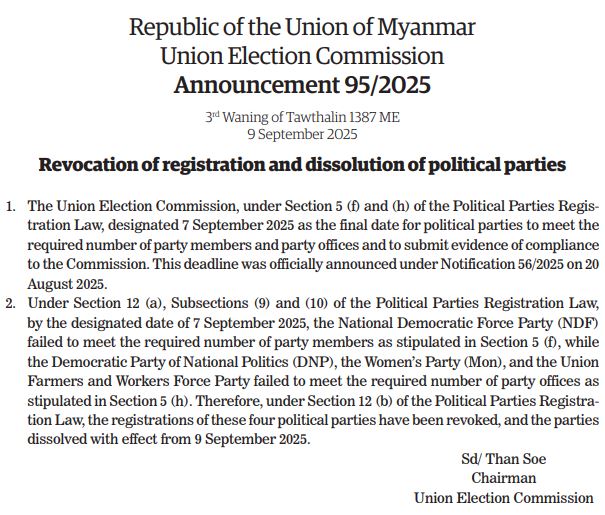 Republic of the Union of Myanmar
Union Election Commission
Announcement 95/2025

3rd Waning of Tawthalin 1387 ME
9 September 2025

Revocation of registration and dissolution of political parties

1. The Union Election Commission, under Section 5 (f) and (h) of the Political Parties Registration Law, designated 7 September 2025 as the final date for political parties to meet the required number of party members and party offices and to submit evidence of compliance to the Commission. This deadline was officially announced under Notification 56/2025 on 20 August 2025.
2. Under Section 12 (a), Subsections (9) and (10) of the Political Parties Registration Law, by the designated date of 7 September 2025, the National Democratic Force Party (NDF) failed to meet the required number of party members as stipulated in Section 5 (f), while the Democratic Party of National Politics (DNP), the Women's Party (Mon), and the Union Farmers and Workers Force Party failed to meet the required number of party offices as stipulated in Section 5 (h). Therefore, under Section 12 (b) of the Political Parties Registration Law, the registrations of these four political parties have been revoked, and the parties dissolved with effect from 9 September 2025.

Sd/ Than Soe
Chairman
Union Election Commission